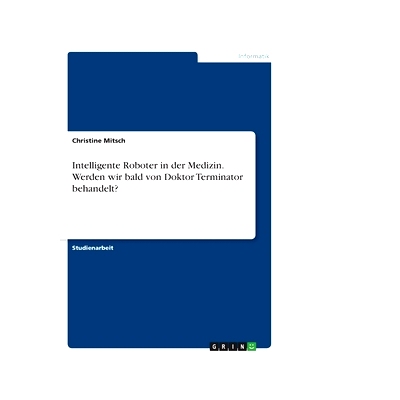 Informatik

Christine Mitsch

Intelligente Roboter in der Medizin. Werden wir bald von Doktor Terminator behandelt?

Studienarbeit

GRIN